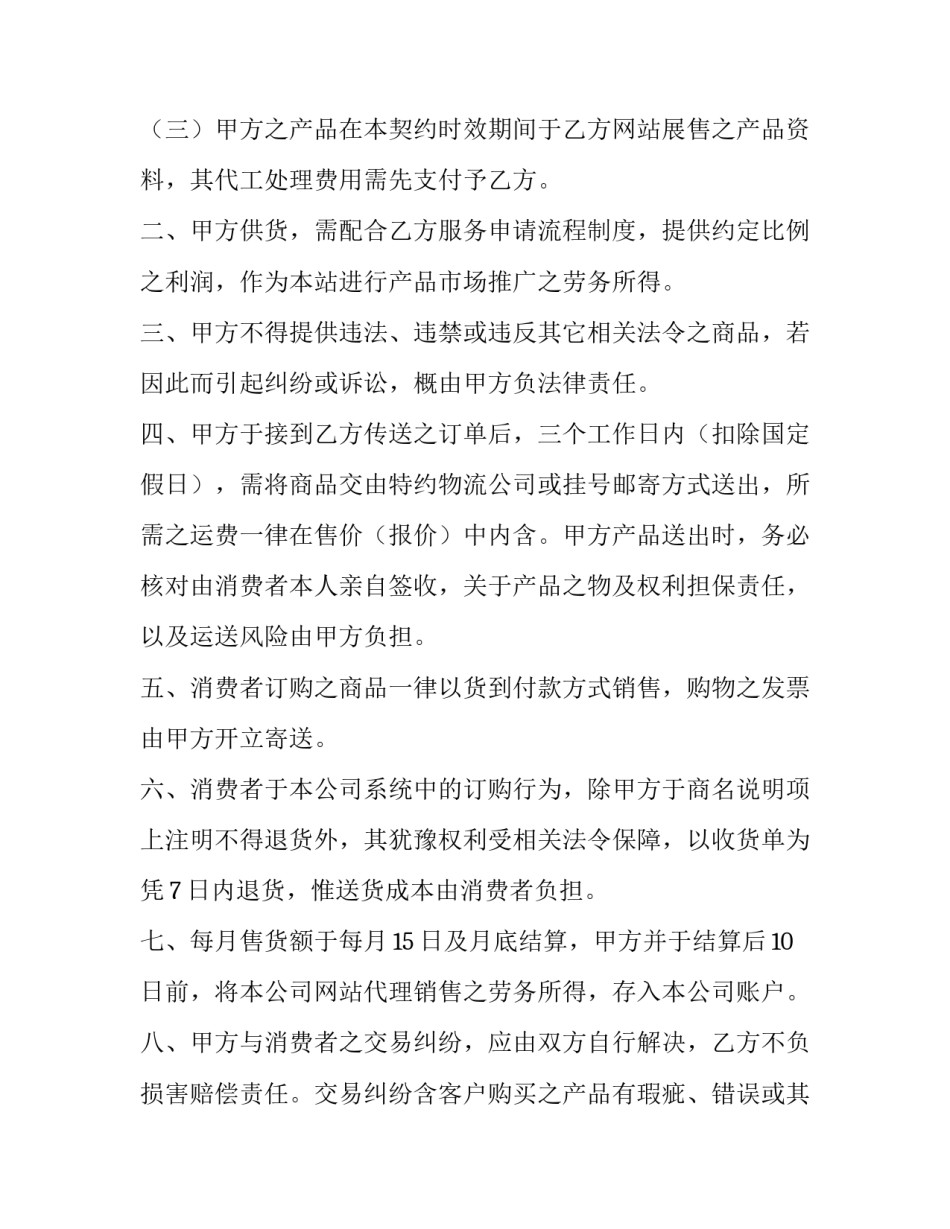 （三）甲方之产品在本契约时效期间于乙方网站展售之产品资料，其代工处理费用需先支付予乙方。

二、甲方供货，需配合乙方服务申请流程制度，提供约定比例之利润，作为本站进行产品市场推广之劳务所得。

三、甲方不得提供违法、违禁或违反其它相关法令之商品，若因此而引起纠纷或诉讼，概由甲方负法律责任。

四、甲方于接到乙方传送之订单后，三个工作日内（扣除国定假日），需将商品交由特约物流公司或挂号邮寄方式送出，所需之运费一律在售价（报价）中内含。甲方产品送出时，务必核对由消费者本人亲自签收，关于产品之物及权利担保责任，以及运送风险由甲方负担。

五、消费者订购之商品一律以货到付款方式销售，购物之发票由甲方开立寄送。

六、消费者于本公司系统中的订购行为，除甲方于商名说明项上注明不得退货外，其犹豫权利受相关法令保障，以收货单为凭7日内退货，惟送货成本由消费者负担。

七、每月售货额于每月15日及月底结算，甲方并于结算后10日前，将本公司网站代理销售之劳务所得，存入本公司账户。

八、甲方与消费者之交易纠纷，应由双方自行解决，乙方不负损害赔偿责任。交易纠纷含客户购买之产品有瑕疵、错误或其